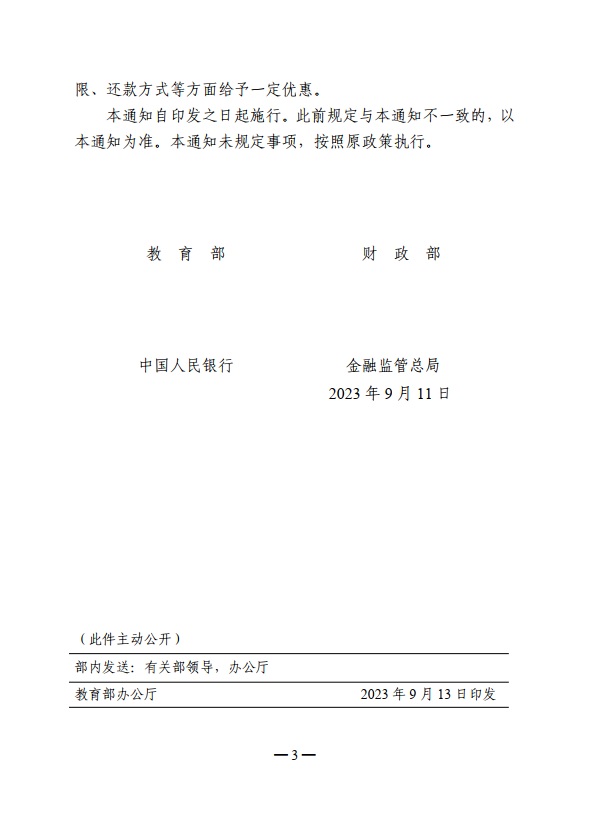 限、还款方式等方面给予一定优惠。

本通知自印发之日起施行。此前规定与本通知不一致的，以本通知为准。本通知未规定事项，按照原政策执行。

教育部 财政部

中国人民银行 金融监管总局

2023年9月11日

（此件主动公开）

部内发送：有关部领导，办公厅

教育部办公厅 2023年9月13日印发

—3—